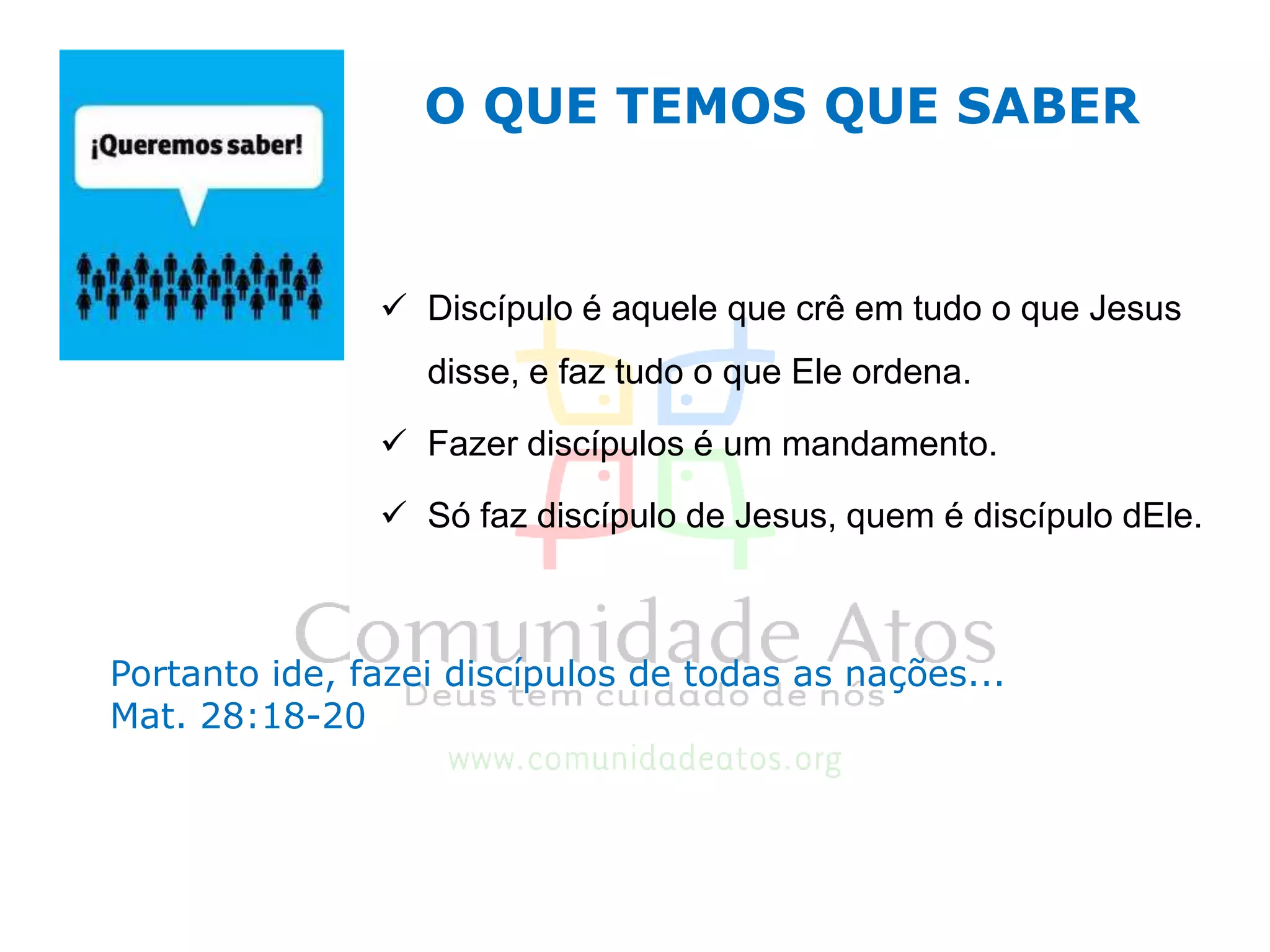 ¡Queremos saber!

O QUE TEMOS QUE SABER

✓ Discípulo é aquele que crê em tudo o que Jesus disse, e faz tudo o que Ele ordena.

✓ Fazer discípulos é um mandamento.

✓ Só faz discípulo de Jesus, quem é discípulo dEle.

Portanto ide, fazei discípulos de todas as nações...
Mat. 28:18-20

Comunidade Atos
Deus tem cuidado de nós
www.comunidadeatos.org